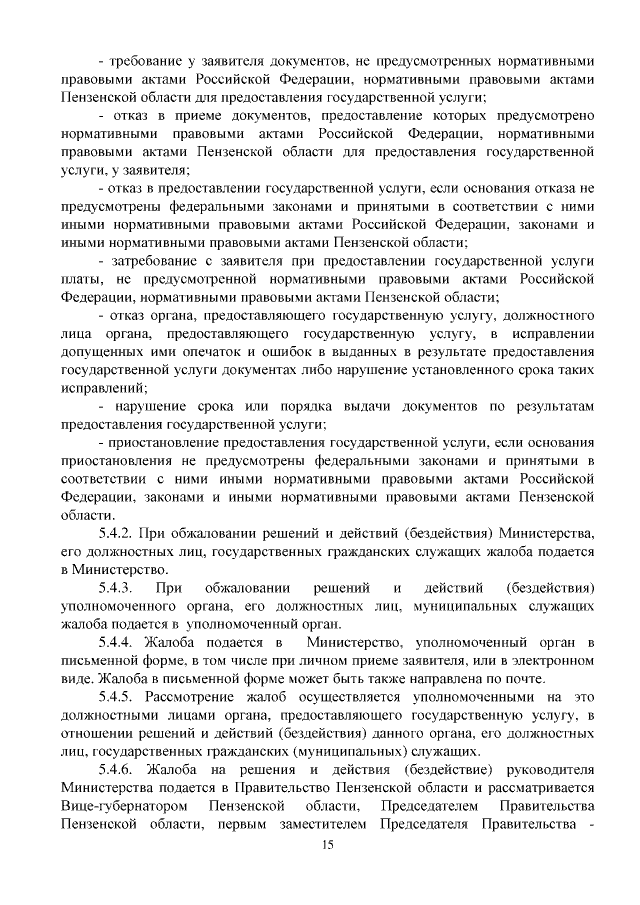 - требование у заявителя документов, не предусмотренных нормативными правовыми актами Российской Федерации, нормативными правовыми актами Пензенской области для предоставления государственной услуги;

- отказ в приеме документов, предоставление которых предусмотрено нормативными правовыми актами Российской Федерации, нормативными правовыми актами Пензенской области для предоставления государственной услуги, у заявителя;

- отказ в предоставлении государственной услуги, если основания отказа не предусмотрены федеральными законами и принятыми в соответствии с ними иными нормативными правовыми актами Российской Федерации, законами и иными нормативными правовыми актами Пензенской области;

- затребование с заявителя при предоставлении государственной услуги платы, не предусмотренной нормативными правовыми актами Российской Федерации, нормативными правовыми актами Пензенской области;

- отказ органа, предоставляющего государственную услугу, должностного лица органа, предоставляющего государственную услугу, в исправлении допущенных ими опечаток и ошибок в выданных в результате предоставления государственной услуги документах либо нарушение установленного срока таких исправлений;

- нарушение срока или порядка выдачи документов по результатам предоставления государственной услуги;

- приостановление предоставления государственной услуги, если основания приостановления не предусмотрены федеральными законами и принятыми в соответствии с ними иными нормативными правовыми актами Российской Федерации, законами и иными нормативными правовыми актами Пензенской области.

5.4.2. При обжаловании решений и действий (бездействия) Министерства, его должностных лиц, государственных гражданских служащих жалоба подается в Министерство.

5.4.3. При обжаловании решений и действий (бездействия) уполномоченного органа, его должностных лиц, муниципальных служащих жалоба подается в уполномоченный орган.

5.4.4. Жалоба подается в Министерство, уполномоченный орган в письменной форме, в том числе при личном приеме заявителя, или в электронном виде. Жалоба в письменной форме может быть также направлена по почте.

5.4.5. Рассмотрение жалоб осуществляется уполномоченными на это должностными лицами органа, предоставляющего государственную услугу, в отношении решений и действий (бездействия) данного органа, его должностных лиц, государственных гражданских (муниципальных) служащих.

5.4.6. Жалоба на решения и действия (бездействие) руководителя Министерства подается в Правительство Пензенской области и рассматривается Вице-губернатором Пензенской области, Председателем Правительства Пензенской области, первым заместителем Председателя Правительства -

15